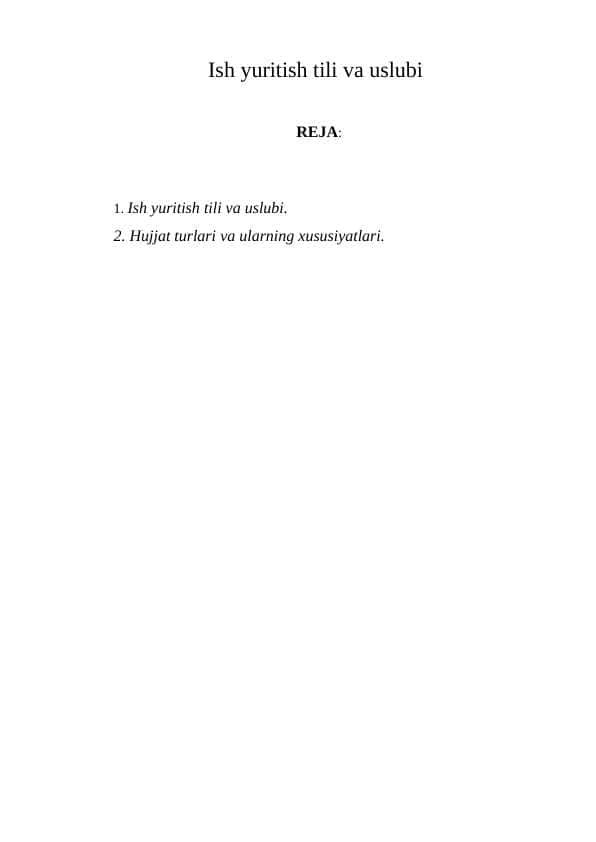 Ish yuritish tili va uslubi

REJA:

1. Ish yuritish tili va uslubi.
2. Hujjat turlari va ularning xususiyatlari.